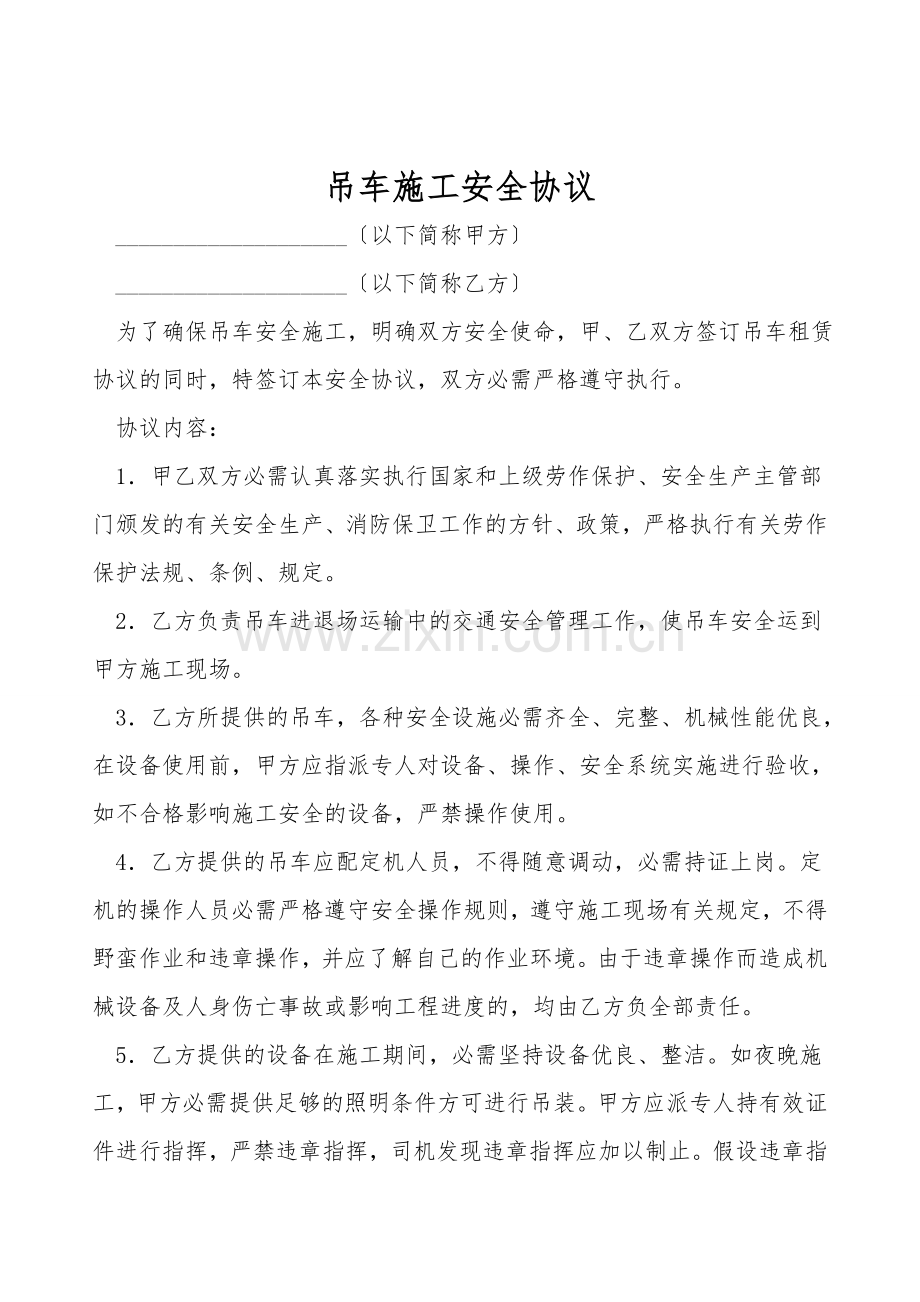 吊车施工安全协议

____〔以下简称甲方〕

____〔以下简称乙方〕

为了确保吊车安全施工，明确双方安全使命，甲、乙双方签订吊车租赁协议的同时，特签订本安全协议，双方必需严格遵守执行。

协议内容：

1.甲乙双方必需认真落实执行国家和上级劳作保护、安全生产主管部门颁发的有关安全生产、消防保卫工作的方针、政策，严格执行有关劳作保护法规、条例、规定。

2.乙方负责吊车进退场运输中的交通安全管理工作，使吊车安全运到甲方施工现场。

3.乙方所提供的吊车，各种安全设施必需齐全、完整、机械性能优良，在设备使用前，甲方应指派专人对设备、操作、安全系统实施进行验收，如不合格影响施工安全的设备，严禁操作使用。

4.乙方提供的吊车应配定机人员，不得随意调动，必需持证上岗。定机的操作人员必需严格遵守安全操作规则，遵守施工现场有关规定，不得野蛮作业和违章操作，并应了解自己的作业环境。由于违章操作而造成机械设备及人身伤亡事故或影响工程进度的，均由乙方负全部责任。

5.乙方提供的设备在施工期间，必需坚持设备优良、整洁。如夜晚施工，甲方必需提供足够的照明条件方可进行吊装。甲方应派专人持有效证件进行指挥，严禁违章指挥，司机发现违章指挥应加以制止。假设违章指

www.zixin.com.cn